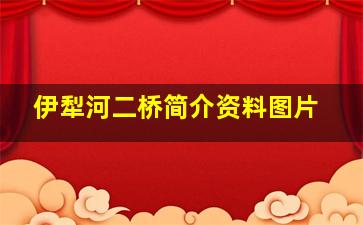 伊犁河二桥简介资料图片